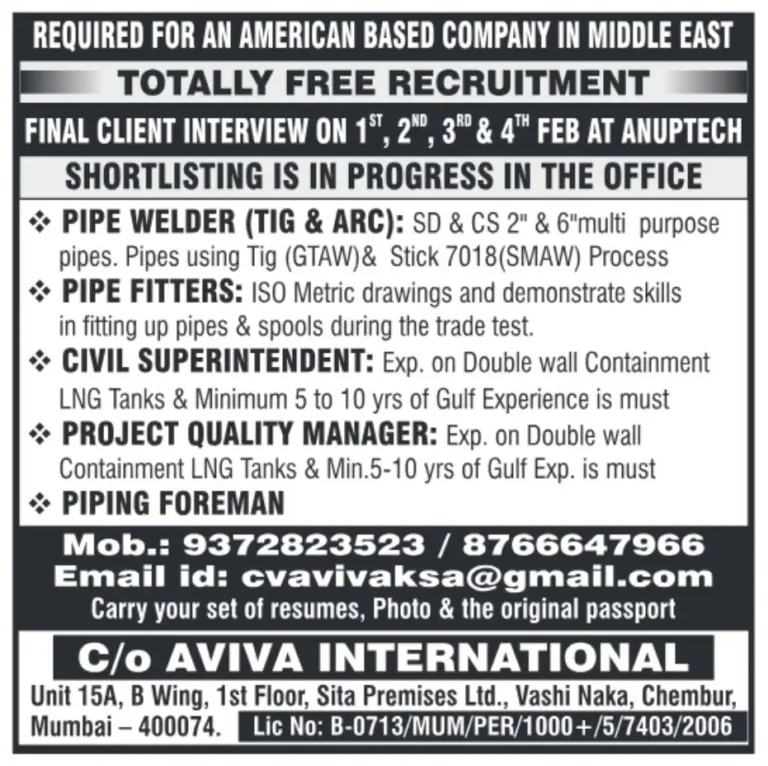 REQUIRED FOR AN AMERICAN BASED COMPANY IN MIDDLE EAST

TOTALLY FREE RECRUITMENT

FINAL CLIENT INTERVIEW ON $1^{ST}$, $2^{ND}$, $3^{RD}$ & $4^{TH}$ FEB AT ANUPTECH

SHORTLISTING IS IN PROGRESS IN THE OFFICE

❖ PIPE WELDER (TIG & ARC): SD & CS 2" & 6"multi purpose pipes. Pipes using Tig (GTAW)& Stick 7018(SMAW) Process

❖ PIPE FITTERS: ISO Metric drawings and demonstrate skills in fitting up pipes & spools during the trade test.

❖ CIVIL SUPERINTENDENT: Exp. on Double wall Containment LNG Tanks & Minimum 5 to 10 yrs of Gulf Experience is must

❖ PROJECT QUALITY MANAGER: Exp. on Double wall Containment LNG Tanks & Min.5-10 yrs of Gulf Exp. is must

❖ PIPING FOREMAN

Mob.: 9372823523 / 8766647966

Email id: cvavivaksa@gmail.com

Carry your set of resumes, Photo & the original passport

C/o AVIVA INTERNATIONAL

Unit 15A, B Wing, 1st Floor, Sita Premises Ltd., Vashi Naka, Chembur, Mumbai – 400074. Lic No: B-0713/MUM/PER/1000+/5/7403/2006